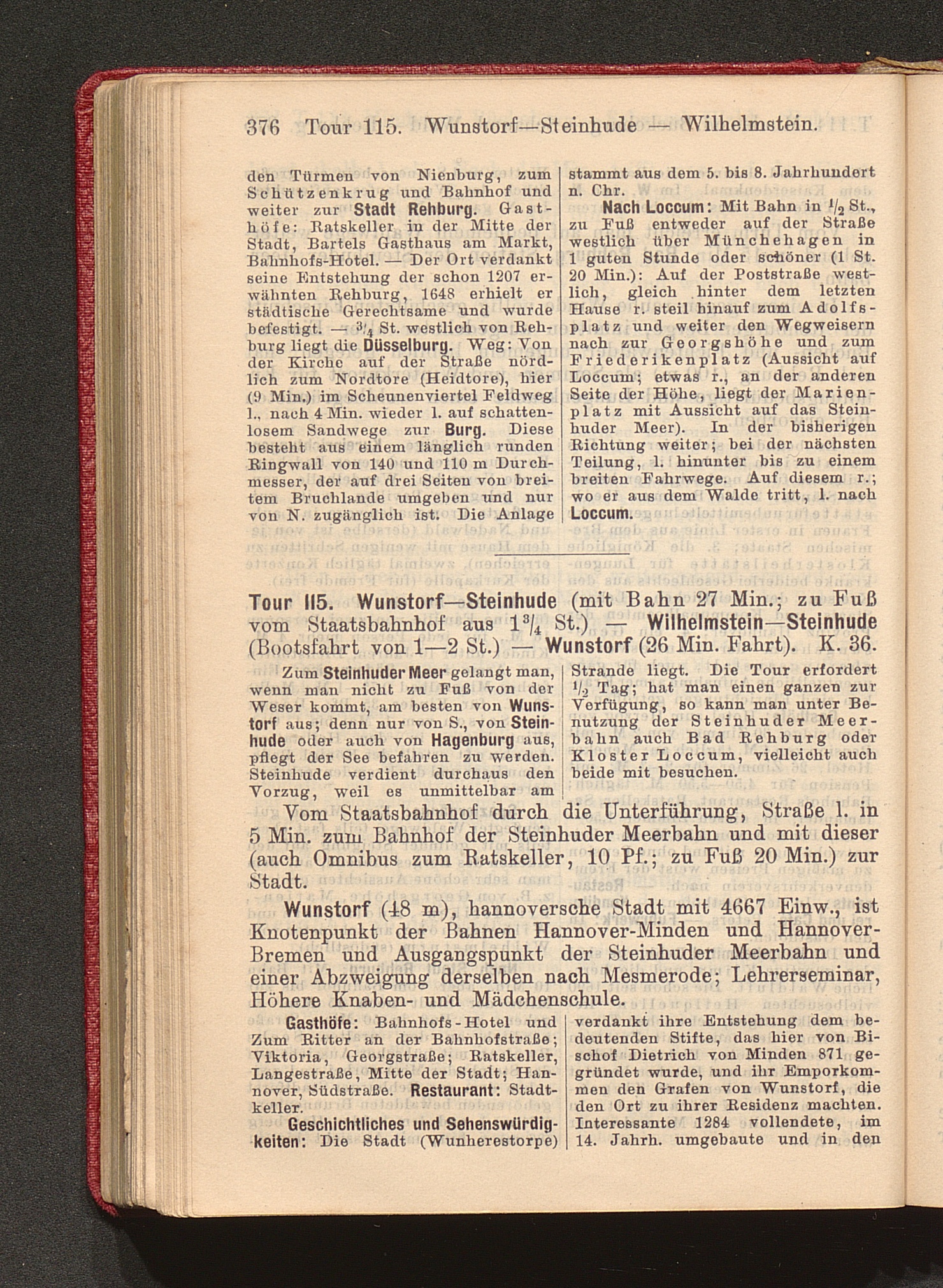 376 Tour 115. Wunstorf—Steinhude — Wilhelmstein.

den Türmen von Nienburg, zum Schützenkrug und Bahnhof und weiter zur Stadt Rehburg. Gasthöfe: Ratskeller in der Mitte der Stadt, Bartels Gasthaus am Markt, Bahnhofs-Hotel. — Der Ort verdankt seine Entstehung der schon 1207 erwähnten Rehburg, 1648 erhielt er städtische Gerechtsame und wurde befestigt. — $\frac{3}{4}$ St. westlich von Rehburg liegt die Düsselburg. Weg: Von der Kirche auf der Straße nördlich zum Nordtore (Heidtore), hier (9 Min.) im Scheunenviertel Feldweg l., nach 4 Min. wieder l. auf schattenlosem Sandwege zur Burg. Diese besteht aus einem länglich runden Ringwall von 140 und 110 m Durchmesser, der auf drei Seiten von breitem Bruchlande umgeben und nur von N. zugänglich ist. Die Anlage

stammt aus dem 5. bis 8. Jahrhundert n. Chr.

Nach Loccum: Mit Bahn in $\frac{1}{2}$ St., zu Fuß entweder auf der Straße westlich über Münchehagen in 1 guten Stunde oder schöner (1 St. 20 Min.): Auf der Poststraße westlich, gleich hinter dem letzten Hause r. steil hinauf zum Adolfsplatz und weiter den Wegweisern nach zur Georgshöhe und zum Friederikenplatz (Aussicht auf Loccum; etwas r., an der anderen Seite der Höhe, liegt der Marienplatz mit Aussicht auf das Steinhuder Meer). In der bisherigen Richtung weiter; bei der nächsten Teilung, l. hinunter bis zu einem breiten Fahrwege. Auf diesem r.; wo er aus dem Walde tritt, l. nach Loccum.

Tour 115. Wunstorf—Steinhude (mit Bahn 27 Min.; zu Fuß vom Staatsbahnhof aus $1\frac{3}{4}$ St.) — Wilhelmstein—Steinhude (Bootsfahrt von 1—2 St.) — Wunstorf (26 Min. Fahrt). K. 36.

Zum Steinhuder Meer gelangt man, wenn man nicht zu Fuß von der Weser kommt, am besten von Wunstorf aus; denn nur von S., von Steinhude oder auch von Hagenburg aus, pflegt der See befahren zu werden. Steinhude verdient durchaus den Vorzug, weil es unmittelbar am

Strande liegt. Die Tour erfordert $\frac{1}{2}$ Tag; hat man einen ganzen zur Verfügung, so kann man unter Benutzung der Steinhuder Meerbahn auch Bad Rehburg oder Kloster Loccum, vielleicht auch beide mit besuchen.

Vom Staatsbahnhof durch die Unterführung, Straße l. in 5 Min. zum Bahnhof der Steinhuder Meerbahn und mit dieser (auch Omnibus zum Ratskeller, 10 Pf.; zu Fuß 20 Min.) zur Stadt.

Wunstorf (48 m), hannoversche Stadt mit 4667 Einw., ist Knotenpunkt der Bahnen Hannover-Minden und Hannover-Bremen und Ausgangspunkt der Steinhuder Meerbahn und einer Abzweigung derselben nach Mesmerode; Lehrerseminar, Höhere Knaben- und Mädchenschule.

Gasthöfe: Bahnhofs-Hotel und Zum Ritter an der Bahnhofstraße; Viktoria, Georgstraße; Ratskeller, Langestraße, Mitte der Stadt; Hannover, Südstraße. Restaurant: Stadtkeller.

Geschichtliches und Sehenswürdigkeiten: Die Stadt (Wunherestorpe)

verdankt ihre Entstehung dem bedeutenden Stifte, das hier von Bischof Dietrich von Minden 871 gegründet wurde, und ihr Emporkommen den Grafen von Wunstorf, die den Ort zu ihrer Residenz machten. Interessante 1284 vollendete, im 14. Jahrh. umgebaute und in den